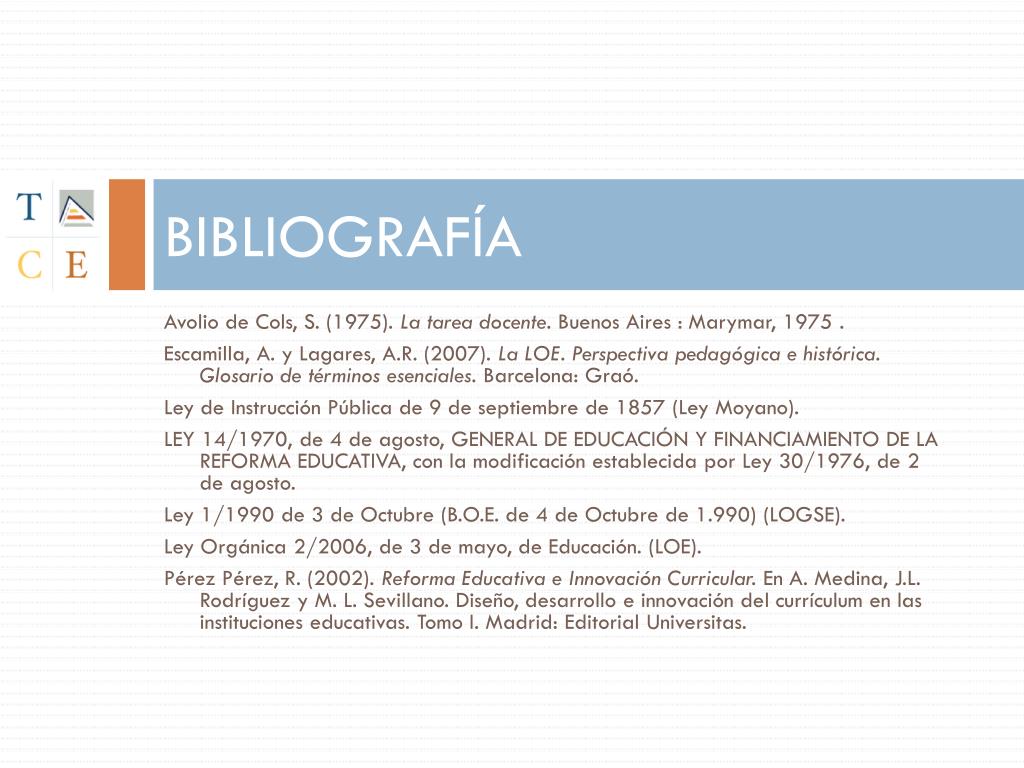 T
C E

BIBLIOGRAFÍA

Avolio de Cols, S. (1975). La tarea docente. Buenos Aires : Marymar, 1975 .

Escamilla, A. y Lagares, A.R. (2007). La LOE. Perspectiva pedagógica e histórica. Glosario de términos esenciales. Barcelona: Graó.

Ley de Instrucción Pública de 9 de septiembre de 1857 (Ley Moyano).

LEY 14/1970, de 4 de agosto, GENERAL DE EDUCACIÓN Y FINANCIAMIENTO DE LA REFORMA EDUCATIVA, con la modificación establecida por Ley 30/1976, de 2 de agosto.

Ley 1/1990 de 3 de Octubre (B.O.E. de 4 de Octubre de 1.990) (LOGSE).

Ley Orgánica 2/2006, de 3 de mayo, de Educación. (LOE).

Pérez Pérez, R. (2002). Reforma Educativa e Innovación Curricular. En A. Medina, J.L. Rodríguez y M. L. Sevillano. Diseño, desarrollo e innovación del currículum en las instituciones educativas. Tomo I. Madrid: Editorial Universitas.